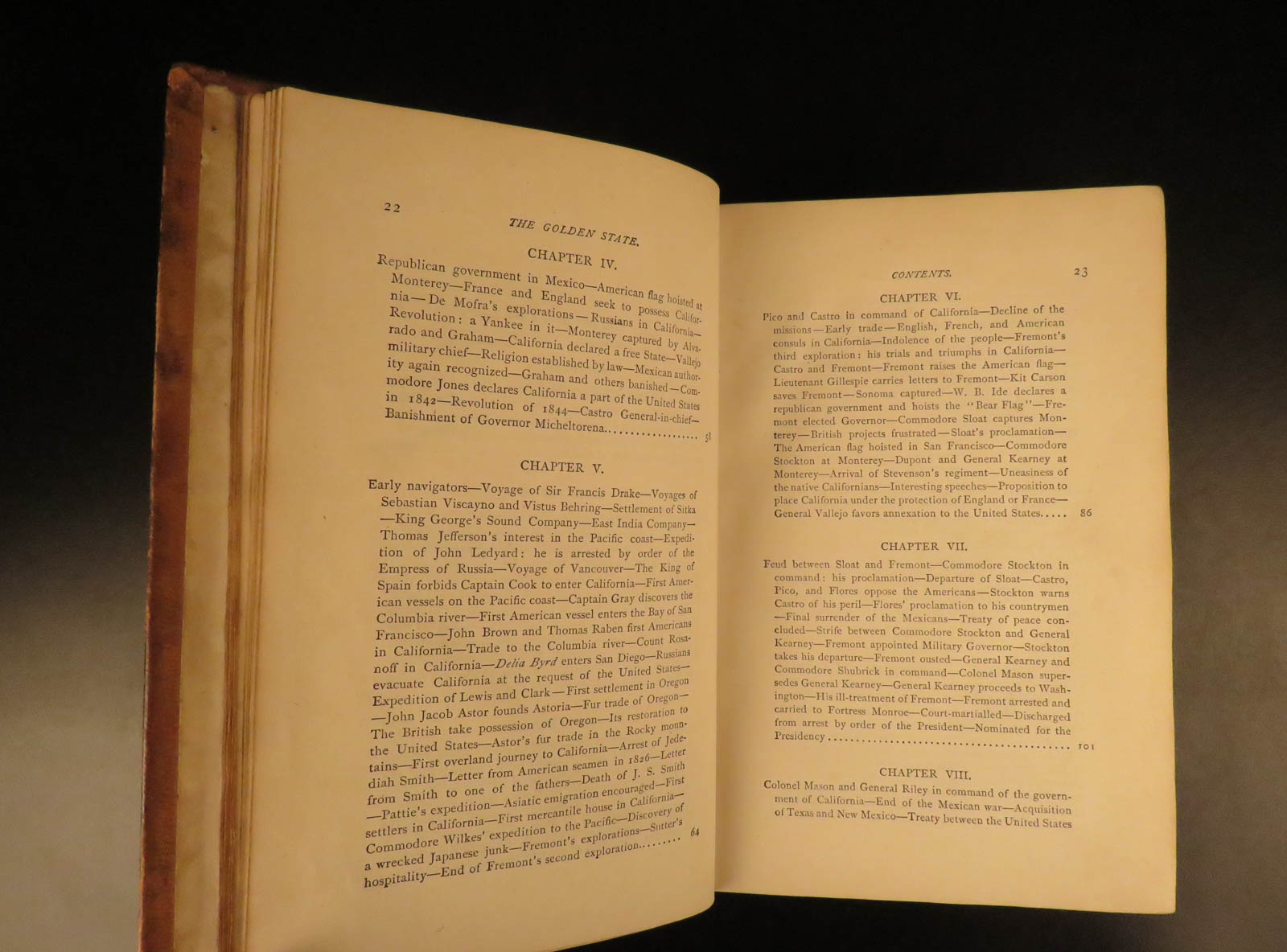 22

THE GOLDEN STATE.

CHAPTER IV.

Republican government in Mexico—American flag hoisted at Monterey—France and England seek to possess California—De Mofra's explorations—Russians in California—Revolution: a Yankee in it—Monterey captured by Alvarado and Graham—California declared a free State—Vallejo military chief—Religion established by law—Mexican authority again recognized—Graham and others banished—Commodore Jones declares California a part of the United States in 1842—Revolution of 1844—Castro General-in-chief—Banishment of Governor Micheltorena 58

CHAPTER V.

Early navigators—Voyage of Sir Francis Drake—Voyages of Sebastian Viscayno and Vistus Behring—Settlement of Sitka—King George's Sound Company—East India Company—Thomas Jefferson's interest in the Pacific coast—Expedition of John Ledyard: he is arrested by order of the Empress of Russia—Voyage of Vancouver—The King of Spain forbids Captain Cook to enter California—First American vessels on the Pacific coast—Captain Gray discovers the Columbia river—First American vessel enters the Bay of San Francisco—John Brown and Thomas Raben first Americans in California—Trade to the Columbia river—Count Rosanoff in California—Delia Byrd enters San Diego—Russians evacuate California at the request of the United States—Expedition of Lewis and Clark—First settlement in Oregon—John Jacob Astor founds Astoria—Fur trade of Oregon—The British take possession of Oregon—Its restoration to the United States—Astor's fur trade in the Rocky mountains—First overland journey to California—Arrest of Jedediah Smith—Letter from American seamen in 1826—Letter from Smith to one of the fathers—Death of J. S. Smith—Pattie's expedition—Asiatic emigration encouraged—First settlers in California—First mercantile house in California—Commodore Wilkes' expedition to the Pacific—Discovery of a wrecked Japanese junk—Fremont's explorations—Sutter's hospitality—End of Fremont's second exploration 64

CONTENTS.

23

CHAPTER VI.

Pico and Castro in command of California—Decline of the missions—Early trade—English, French, and American consuls in California—Indolence of the people—Fremont's third exploration: his trials and triumphs in California—Castro and Fremont—Fremont raises the American flag—Lieutenant Gillespie carries letters to Fremont—Kit Carson saves Fremont—Sonoma captured—W. B. Ide declares a republican government and hoists the "Bear Flag"—Fremont elected Governor—Commodore Sloat captures Monterey—British projects frustrated—Sloat's proclamation—The American flag hoisted in San Francisco—Commodore Stockton at Monterey—Dupont and General Kearney at Monterey—Arrival of Stevenson's regiment—Uneasiness of the native Californians—Interesting speeches—Proposition to place California under the protection of England or France—General Vallejo favors annexation to the United States 86

CHAPTER VII.

Feud between Sloat and Fremont—Commodore Stockton in command: his proclamation—Departure of Sloat—Castro, Pico, and Flores oppose the Americans—Stockton warns Castro of his peril—Flores' proclamation to his countrymen—Final surrender of the Mexicans—Treaty of peace concluded—Strife between Commodore Stockton and General Kearney—Fremont appointed Military Governor—Stockton takes his departure—Fremont ousted—General Kearney and Commodore Shubrick in command—Colonel Mason supersedes General Kearney—General Kearney proceeds to Washington—His ill-treatment of Fremont—Fremont arrested and carried to Fortress Monroe—Court-martialled—Discharged from arrest by order of the President—Nominated for the Presidency 101

CHAPTER VIII.

Colonel Mason and General Riley in command of the government of California—End of the Mexican war—Acquisition of Texas and New Mexico—Treaty between the United States